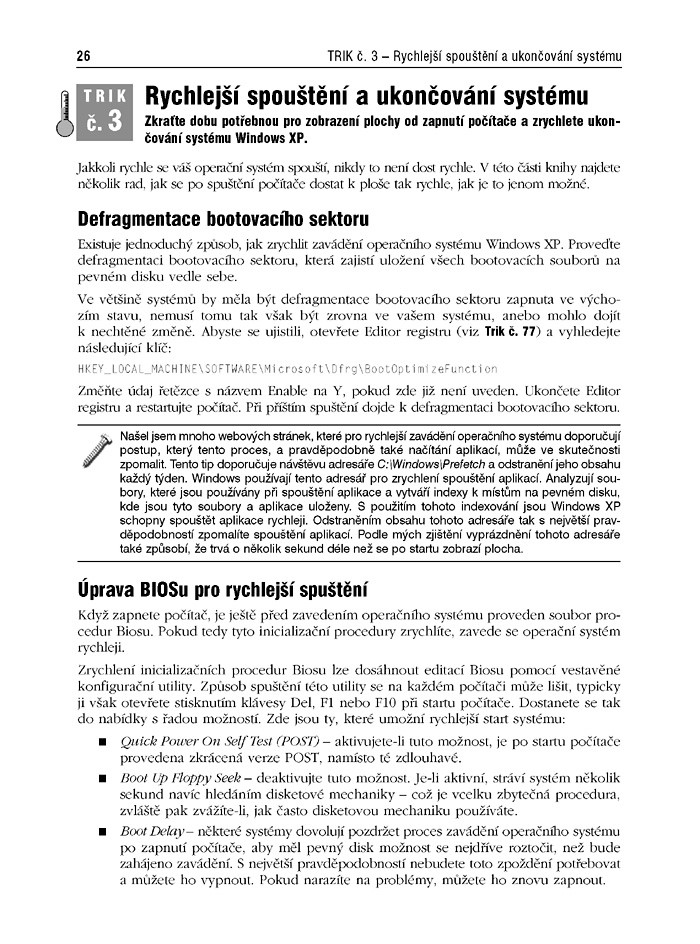 26

TRIK č. 3 – Rychlejší spouštění a ukončování systému

TRIK č. 3

Rychlejší spouštění a ukončování systému

Zkraťte dobu potřebnou pro zobrazení plochy od zapnutí počítače a zrychlete ukončování systému Windows XP.

Jakkoli rychle se váš operační systém spouští, nikdy to není dost rychle. V této části knihy najdete několik rad, jak se po spuštění počítače dostat k ploše tak rychle, jak je to jenom možné.

Defragmentace bootovacího sektoru

Existuje jednoduchý způsob, jak zrychlit zavádění operačního systému Windows XP. Proveďte defragmentaci bootovacího sektoru, která zajistí uložení všech bootovacích souborů na pevném disku vedle sebe.

Ve většině systémů by měla být defragmentace bootovacího sektoru zapnuta ve výchozím stavu, nemusí tomu tak však být zrovna ve vašem systému, anebo mohlo dojít k nechtěné změně. Abyste se ujistili, otevřete Editor registru (viz Trik č. 77) a vyhledejte následující klíč:

HKEY_LOCAL_MACHINE\SOFTWARE\Microsoft\Dfrg\BootOptimizeFunction

Změňte údaj řetězce s názvem Enable na Y, pokud zde již není uveden. Ukončete Editor registru a restartujte počítač. Při příštím spuštění dojde k defragmentaci bootovacího sektoru.

Našel jsem mnoho webových stránek, které pro rychlejší zavádění operačního systému doporučují postup, který tento proces, a pravděpodobně také načítání aplikací, může ve skutečnosti zpomalit. Tento tip doporučuje návštěvu adresáře C:\Windows\Prefetch a odstranění jeho obsahu každý týden. Windows používají tento adresář pro zrychlení spouštění aplikací. Analyzují soubory, které jsou používány při spouštění aplikace a vytváří indexy k místům na pevném disku, kde jsou tyto soubory a aplikace uloženy. S použitím tohoto indexování jsou Windows XP schopny spouštět aplikace rychleji. Odstraněním obsahu tohoto adresáře tak s největší pravděpodobností zpomalíte spouštění aplikací. Podle mých zjištění vyprázdnění tohoto adresáře také způsobí, že trvá o několik sekund déle než se po startu zobrazí plocha.

Úprava BIOSu pro rychlejší spuštění

Když zapnete počítač, je ještě před zavedením operačního systému proveden soubor procedur Biosu. Pokud tedy tyto inicializační procedury zrychlíte, zavede se operační systém rychleji.

Zrychlení inicializačních procedur Biosu lze dosáhnout editací Biosu pomocí vestavěné konfigurační utility. Způsob spuštění této utility se na každém počítači může lišit, typicky ji však otevřete stisknutím klávesy Del, F1 nebo F10 při startu počítače. Dostanete se tak do nabídky s řadou možností. Zde jsou ty, které umožní rychlejší start systému:

■ Quick Power On Self Test (POST) – aktivujete-li tuto možnost, je po startu počítače provedena zkrácená verze POST, namísto té zdlouhavé.

■ Boot Up Floppy Seek – deaktivujte tuto možnost. Je-li aktivní, stráví systém několik sekund navíc hledáním disketové mechaniky – což je vcelku zbytečná procedura, zvláště pak zvážíte-li, jak často disketovou mechaniku používáte.

■ Boot Delay – některé systémy dovolují pozdržet proces zavádění operačního systému po zapnutí počítače, aby měl pevný disk možnost se nejdříve roztočit, než bude zahájeno zavádění. S největší pravděpodobností nebudete toto zpoždění potřebovat a můžete ho vypnout. Pokud narazíte na problémy, můžete ho znovu zapnout.